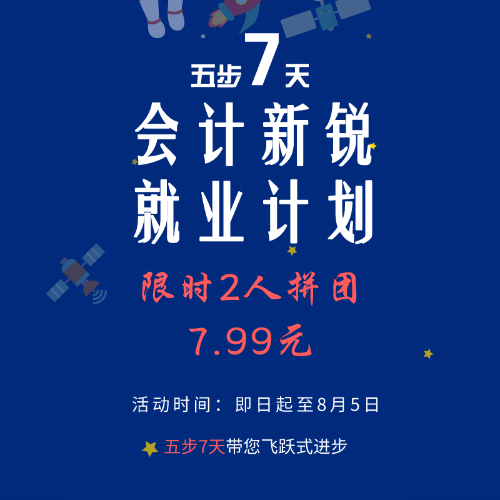 五步7天

会计新锐
就业计划

限时2人拼团
7.99元

活动时间：即日起至8月5日

五步7天带您飞跃式进步